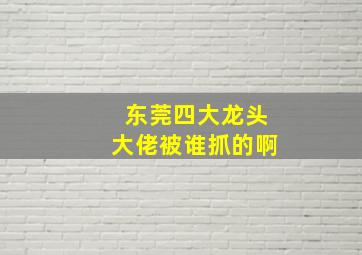 东莞四大龙头
大佬被谁抓的啊